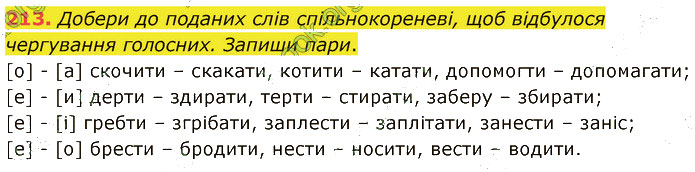 213. Добери до поданих слів спільнокореневі, щоб відбулося чергування голосних. Запиши пари.

[о] - [а] скочити – скакати, котити – катати, допомогти – допомагати;
[е] - [и] дерти – здирати, терти – стирати, заберу – збирати;
[е] - [і] гребти – згрібати, заплести – заплітати, занести – заніс;
[е] - [о] брести – бродити, нести – носити, вести – водити.